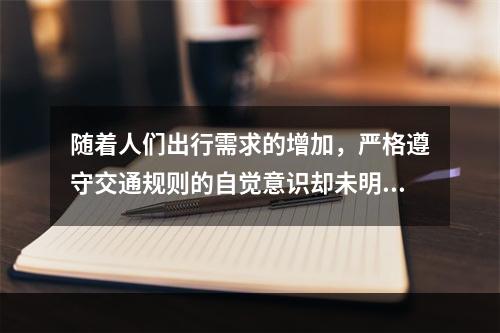 随着人们出行需求的增加，严格遵守交通规则的自觉意识却未明...